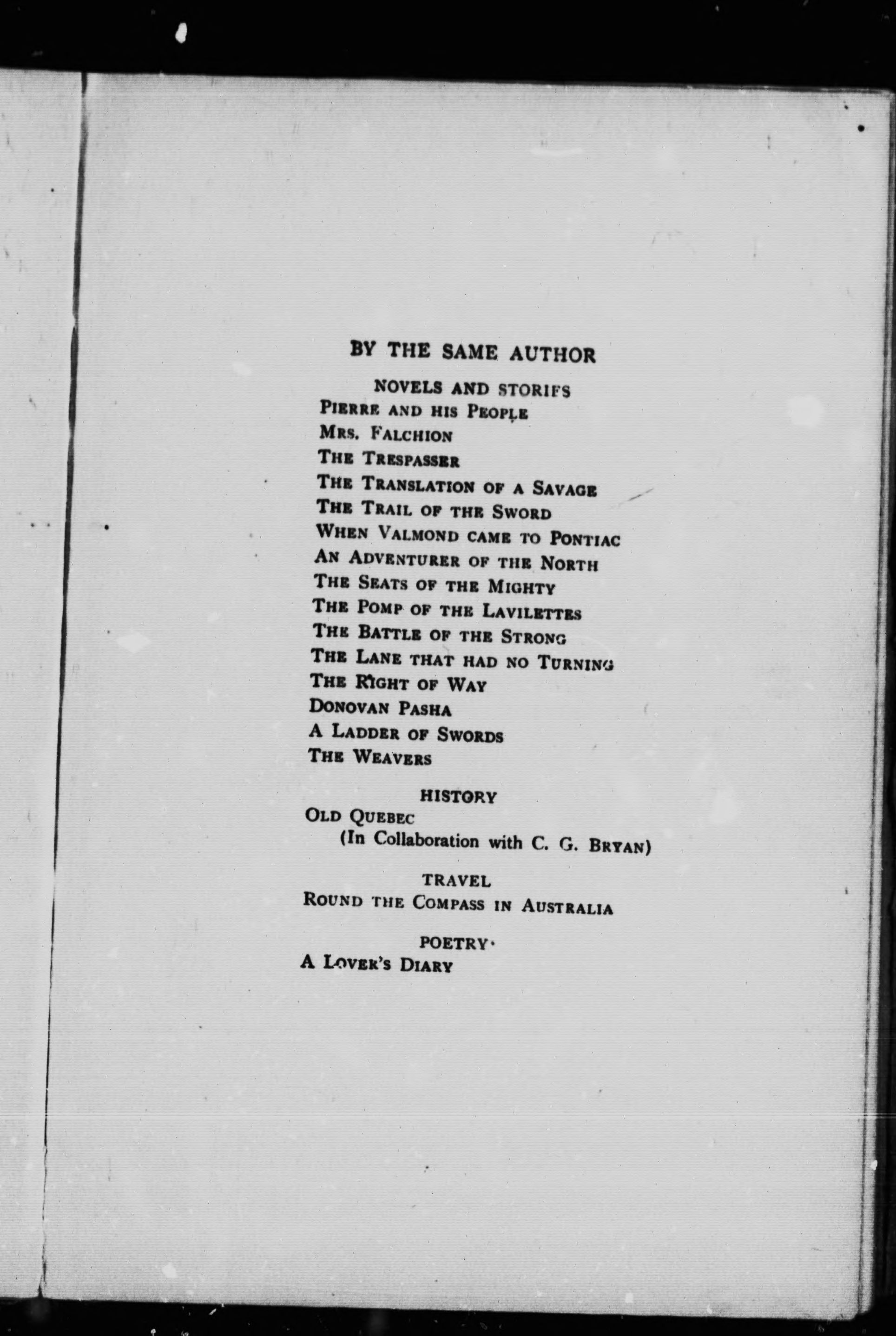 BY THE SAME AUTHOR

NOVELS AND STORIES

PIERRE AND HIS PEOPLE
MRS. FALCHION
THE TRESPASSER
THE TRANSLATION OF A SAVAGE
THE TRAIL OF THE SWORD
WHEN VALMOND CAME TO PONTIAC
AN ADVENTURER OF THE NORTH
THE SEATS OF THE MIGHTY
THE POMP OF THE LAVILETTES
THE BATTLE OF THE STRONG
THE LANE THAT HAD NO TURNING
THE RIGHT OF WAY
DONOVAN PASHA
A LADDER OF SWORDS
THE WEAVERS

HISTORY

OLD QUEBEC
(In Collaboration with C. G. BRYAN)

TRAVEL

ROUND THE COMPASS IN AUSTRALIA

POETRY

A LOVER'S DIARY